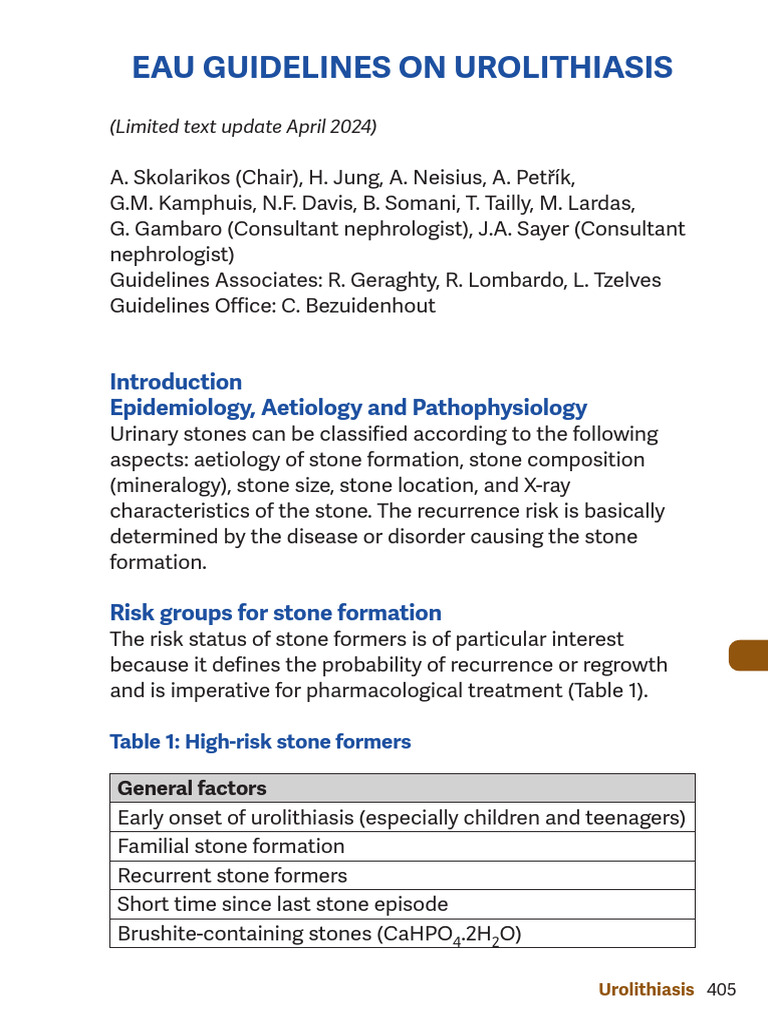 EAU GUIDELINES ON UROLITHIASIS

(Limited text update April 2024)

A. Skolarikos (Chair), H. Jung, A. Neisius, A. Petřík, G.M. Kamphuis, N.F. Davis, B. Somani, T. Tailly, M. Lardas, G. Gambaro (Consultant nephrologist), J.A. Sayer (Consultant nephrologist)
Guidelines Associates: R. Geraghty, R. Lombardo, L. Tzelves
Guidelines Office: C. Bezuidenhout

Introduction
Epidemiology, Aetiology and Pathophysiology
Urinary stones can be classified according to the following aspects: aetiology of stone formation, stone composition (mineralogy), stone size, stone location, and X-ray characteristics of the stone. The recurrence risk is basically determined by the disease or disorder causing the stone formation.

Risk groups for stone formation
The risk status of stone formers is of particular interest because it defines the probability of recurrence or regrowth and is imperative for pharmacological treatment (Table 1).

Table 1: High-risk stone formers

| General factors |
|---|
| Early onset of urolithiasis (especially children and teenagers) |
| Familial stone formation |
| Recurrent stone formers |
| Short time since last stone episode |
| Brushite-containing stones ($CaHPO_4.2H_2O$) |

Urolithiasis 405